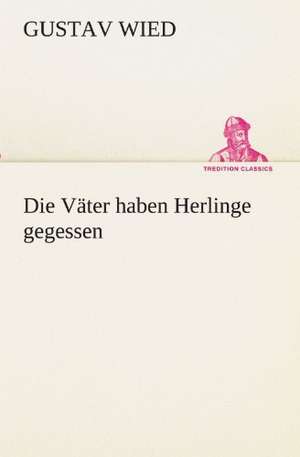 GUSTAV WIED

TREDITION CLASSICS

Die Väter haben Herlinge gegessen